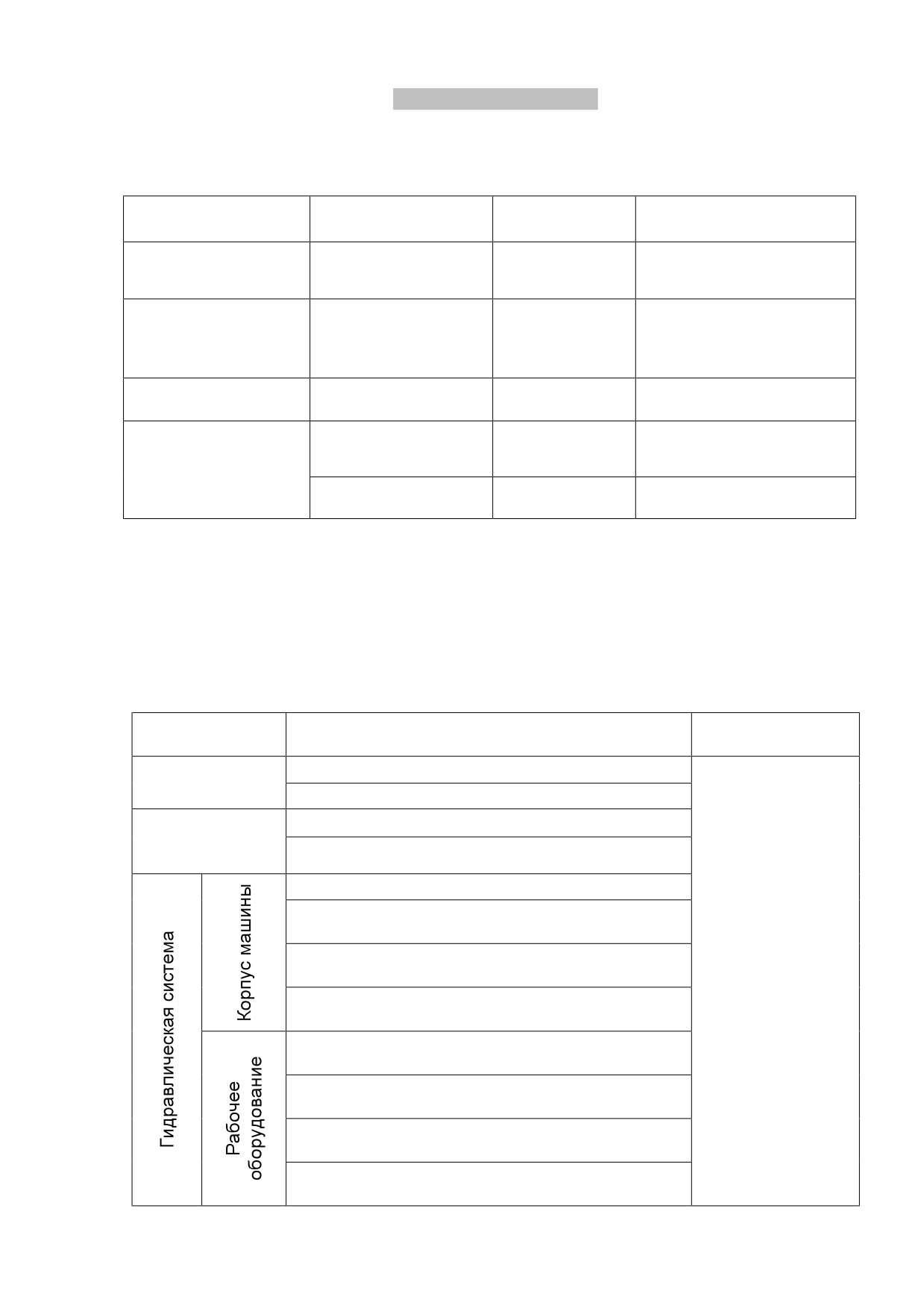 Гидравлическая система

Корпус машины

Рабочее оборудование